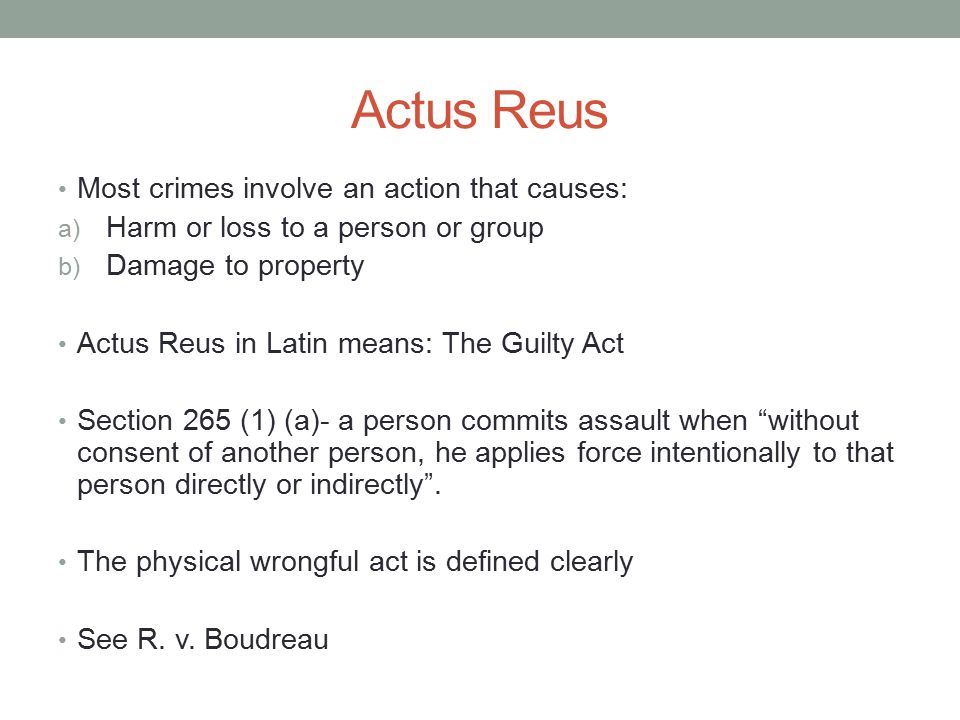 Actus Reus

• Most crimes involve an action that causes:
a) Harm or loss to a person or group
b) Damage to property

• Actus Reus in Latin means: The Guilty Act

• Section 265 (1) (a)- a person commits assault when “without consent of another person, he applies force intentionally to that person directly or indirectly”.

• The physical wrongful act is defined clearly

• See R. v. Boudreau